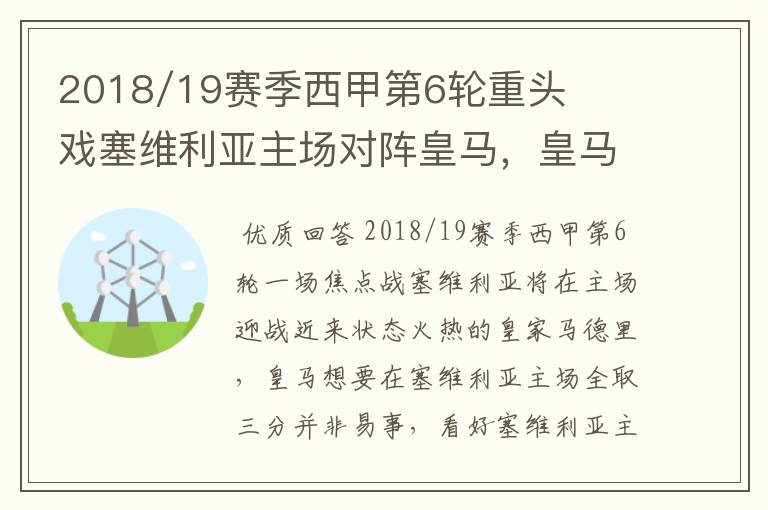 2018/19赛季西甲第6轮重头戏塞维利亚主场对阵皇马，皇马

优质回答 2018/19赛季西甲第6轮一场焦点战塞维利亚将在主场迎战近来状态火热的皇家马德里，皇马想要在塞维利亚主场全取三分并非易事，看好塞维利亚主